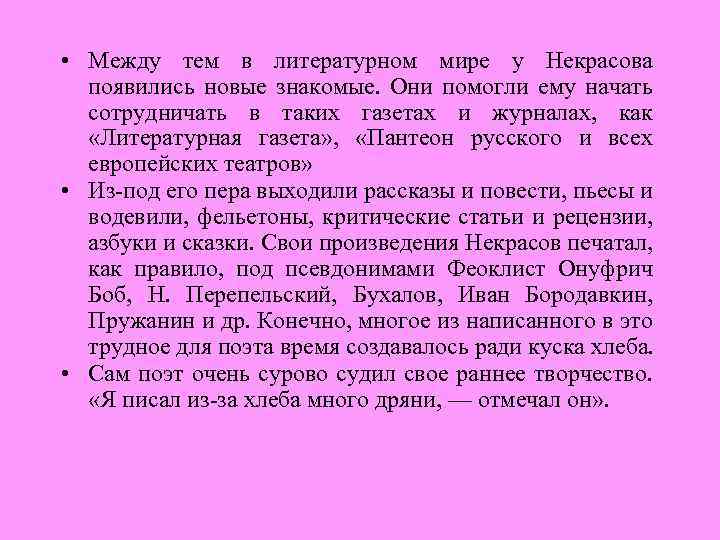 • Между тем в литературном мире у Некрасова появились новые знакомые. Они помогли ему начать сотрудничать в таких газетах и журналах, как «Литературная газета», «Пантеон русского и всех европейских театров»
• Из-под его пера выходили рассказы и повести, пьесы и водевили, фельетоны, критические статьи и рецензии, азбуки и сказки. Свои произведения Некрасов печатал, как правило, под псевдонимами Феоклист Онуфрич Боб, Н. Перепельский, Бухалов, Иван Бородавкин, Пружанин и др. Конечно, многое из написанного в это трудное для поэта время создавалось ради куска хлеба.
• Сам поэт очень сурово судил свое раннее творчество. «Я писал из-за хлеба много дряни, — отмечал он».